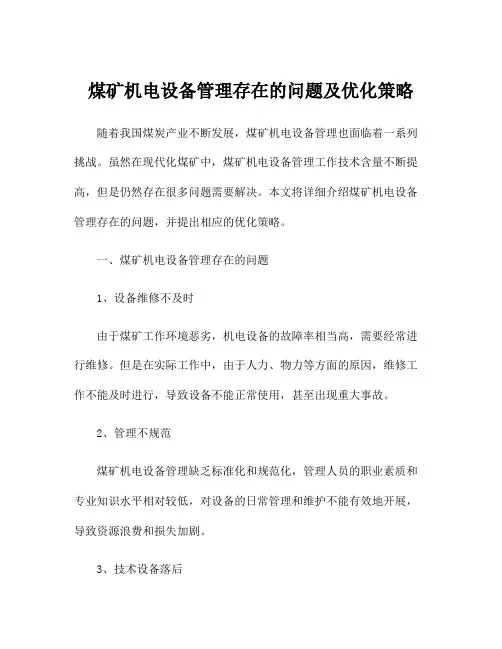 煤矿机电设备管理存在的问题及优化策略

随着我国煤炭产业不断发展，煤矿机电设备管理也面临着一系列挑战。虽然在现代化煤矿中，煤矿机电设备管理工作技术含量不断提高，但是仍然存在很多问题需要解决。本文将详细介绍煤矿机电设备管理存在的问题，并提出相应的优化策略。

一、煤矿机电设备管理存在的问题

1、设备维修不及时

由于煤矿工作环境恶劣，机电设备的故障率相当高，需要经常进行维修。但是在实际工作中，由于人力、物力等方面的原因，维修工作不能及时进行，导致设备不能正常使用，甚至出现重大事故。

2、管理不规范

煤矿机电设备管理缺乏标准化和规范化，管理人员的职业素质和专业知识水平相对较低，对设备的日常管理和维护不能有效地开展，导致资源浪费和损失加剧。

3、技术设备落后